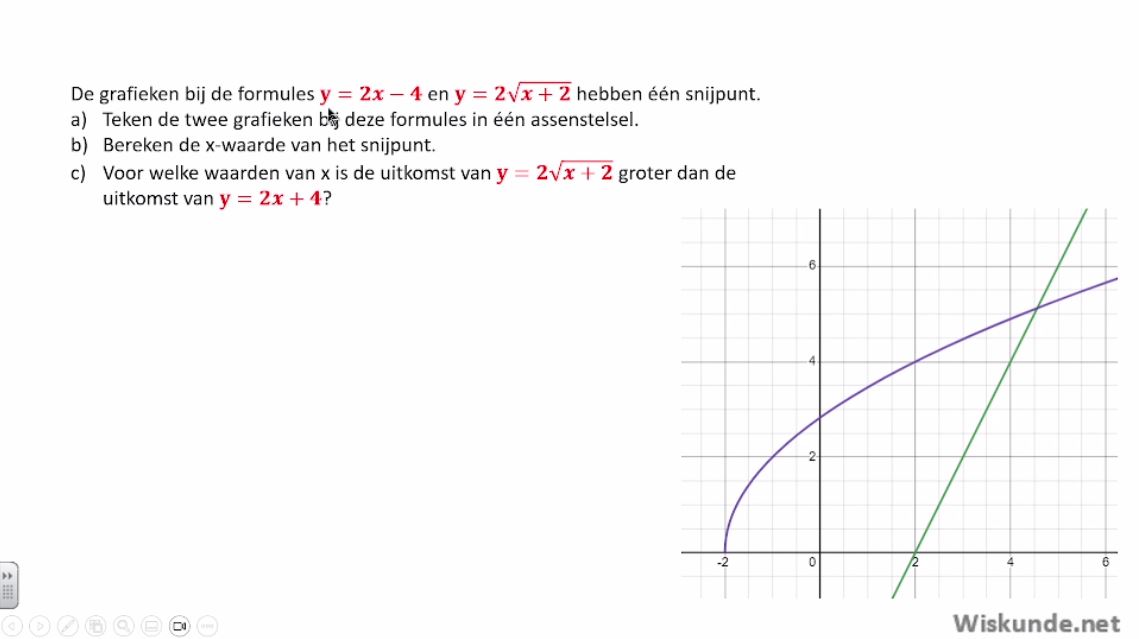 De grafieken bij de formules $y = 2x - 4$ en $y = 2\sqrt{x+2}$ hebben één snijpunt.

a) Teken de twee grafieken bij deze formules in één assenstelsel.

b) Bereken de x-waarde van het snijpunt.

c) Voor welke waarden van x is de uitkomst van $y = 2\sqrt{x+2}$ groter dan de uitkomst van $y = 2x + 4$?

6
4
2
-2
0
2
4
6

Wiskunde.net